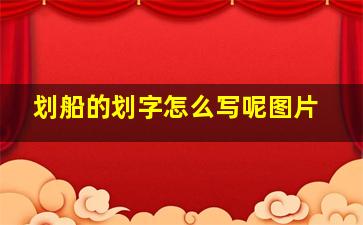 划船的划字怎么写呢图片